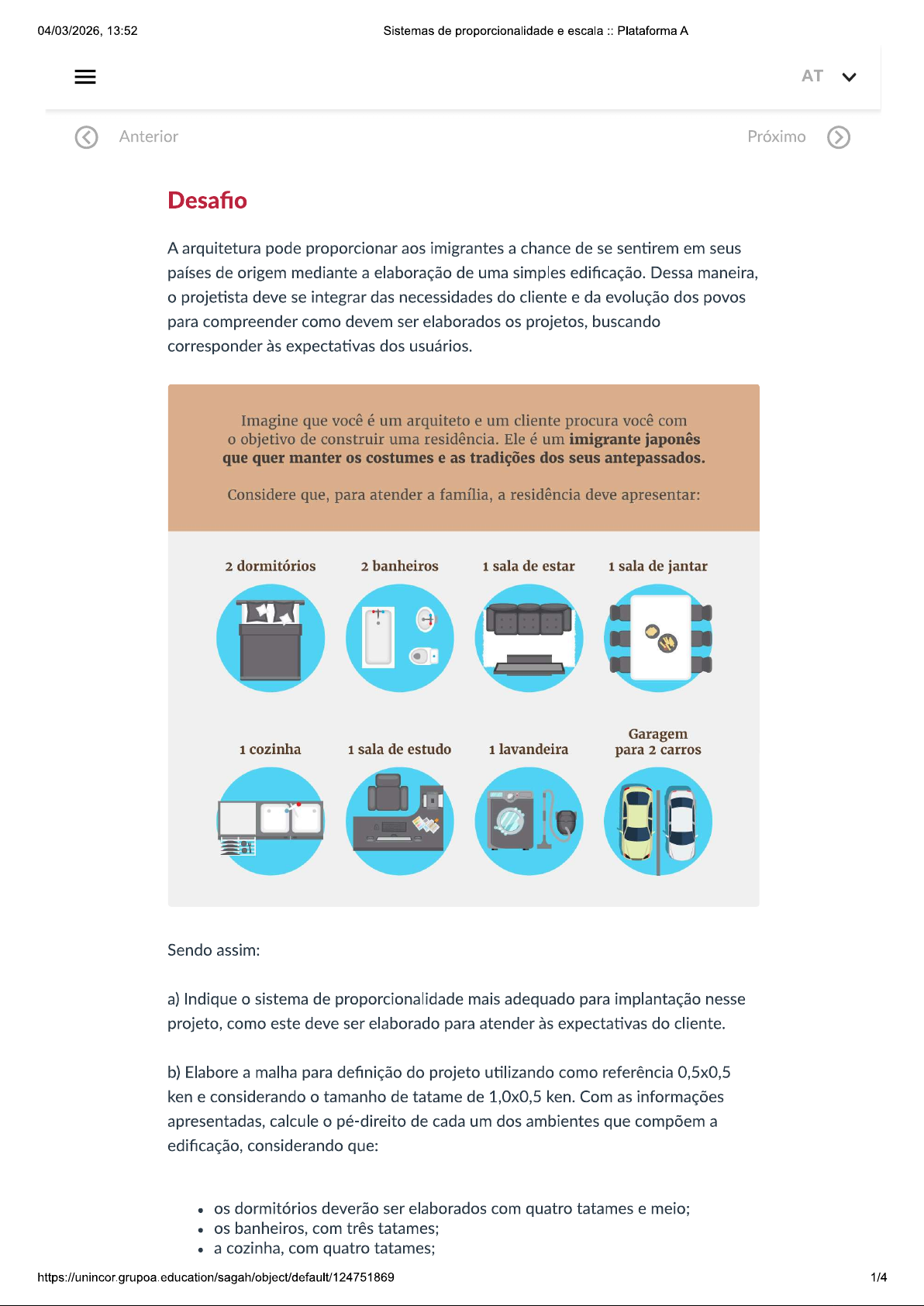 04/03/2026, 13:52 Sistemas de proporcionalidade e escala :: Plataforma A

AT

Anterior

Próximo

Desafio

A arquitetura pode proporcionar aos imigrantes a chance de se sentirem em seus países de origem mediante a elaboração de uma simples edificação. Dessa maneira, o projetista deve se integrar das necessidades do cliente e da evolução dos povos para compreender como devem ser elaborados os projetos, buscando corresponder às expectativas dos usuários.

Imagine que você é um arquiteto e um cliente procura você com o objetivo de construir uma residência. Ele é um imigrante japonês que quer manter os costumes e as tradições dos seus antepassados.

Considere que, para atender a família, a residência deve apresentar:

2 dormitórios

2 banheiros

1 sala de estar

1 sala de jantar

1 cozinha

1 sala de estudo

1 lavandeira

Garagem
para 2 carros

Sendo assim:

a) Indique o sistema de proporcionalidade mais adequado para implantação nesse projeto, como este deve ser elaborado para atender às expectativas do cliente.

b) Elabore a malha para definição do projeto utilizando como referência 0,5x0,5 ken e considerando o tamanho de tatame de 1,0x0,5 ken. Com as informações apresentadas, calcule o pé-direito de cada um dos ambientes que compõem a edificação, considerando que:

• os dormitórios deverão ser elaborados com quatro tatames e meio;
• os banheiros, com três tatames;
• a cozinha, com quatro tatames;

https://unincor.grupoa.education/sagah/object/default/124751869 1/4